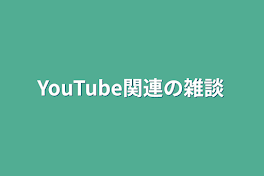 YouTube関連の雑談